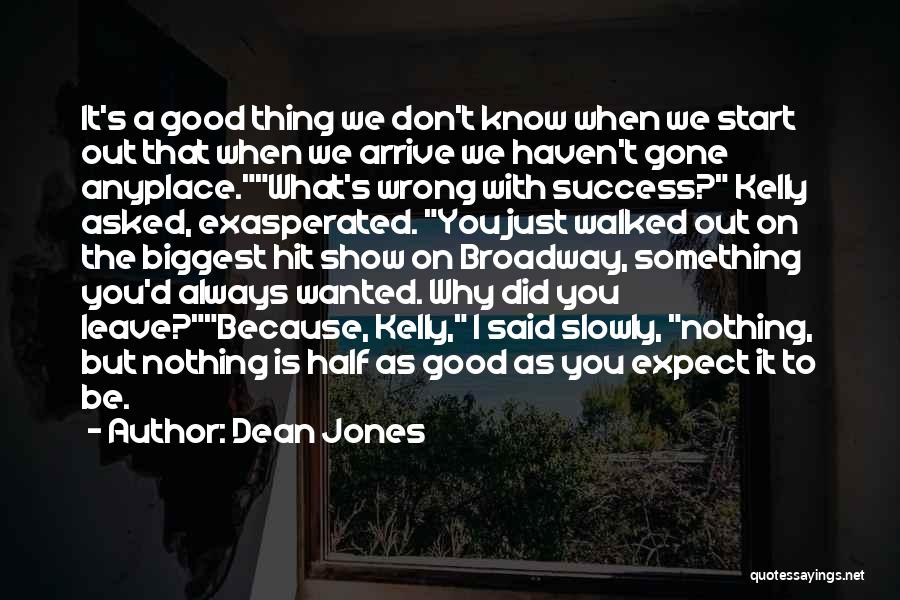 It's a good thing we don't know when we start out that when we arrive we haven't gone anyplace.""What's wrong with success?" Kelly asked, exasperated. "You just walked out on the biggest hit show on Broadway, something you'd always wanted. Why did you leave?""Because, Kelly," I said slowly, "nothing, but nothing is half as good as you expect it to be.

- Author: Dean Jones

quotessayings.net